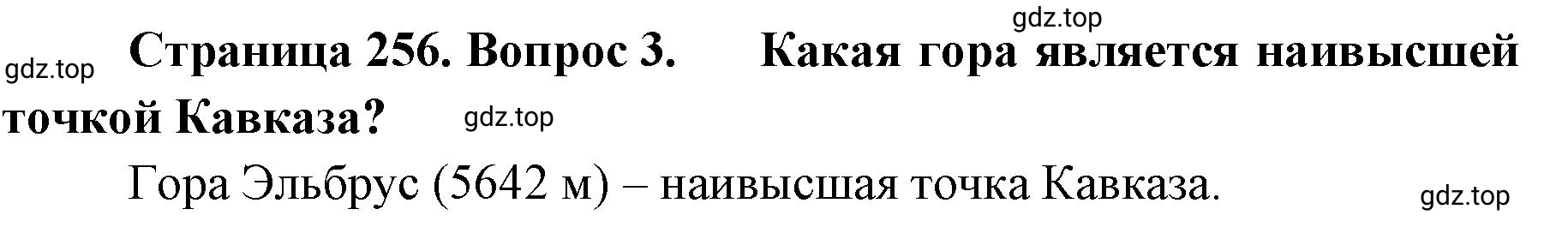 gdz.top

gdz.top

Страница 256. Вопрос 3. Какая гора является наивысшей точкой Кавказа?

gdz.top

Гора Эльбрус (5642 м) – наивысшая точка Кавказа.

gdz.top